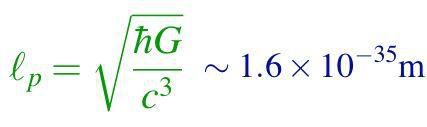 $\ell_p = \sqrt{\frac{\hbar G}{c^3}} \sim 1.6 \times 10^{-35}\text{m}$